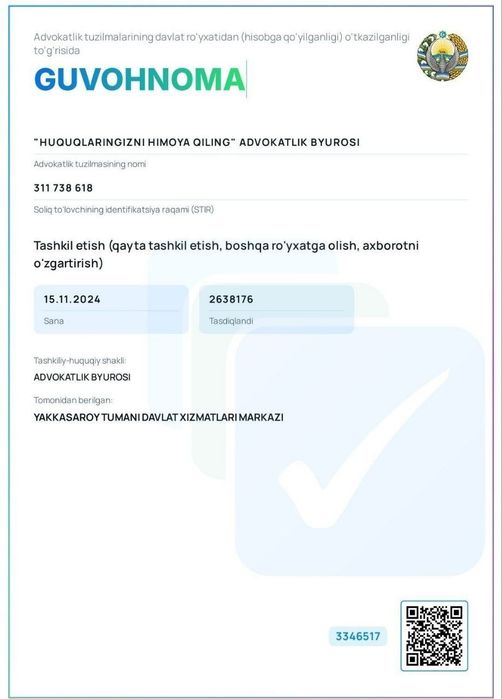 Advokatlik tuzilmalarining davlat ro'yxatidan (hisobga qo'yilganligi) o'tkazilganligi to'g'risida

GUVOHNOMA

"HUQUQLARINGIZNI HIMOYA QILING" ADVOKATLIK BYUROSI

Advokatlik tuzilmasining nomi

311 738 618

Soliq to'lovchining identifikatsiya raqami (STIR)

Tashkil etish (qayta tashkil etish, boshqa ro'yxatga olish, axborotni o'zgartirish)

15.11.2024

Sana

2638176

Tasdiqlandi

Tashkiliy-huquqiy shakli:

ADVOKATLIK BYUROSI

Tomonidan berilgan:

YAKKASAROY TUMANI DAVLAT XIZMATLARI MARKAZI

3346517